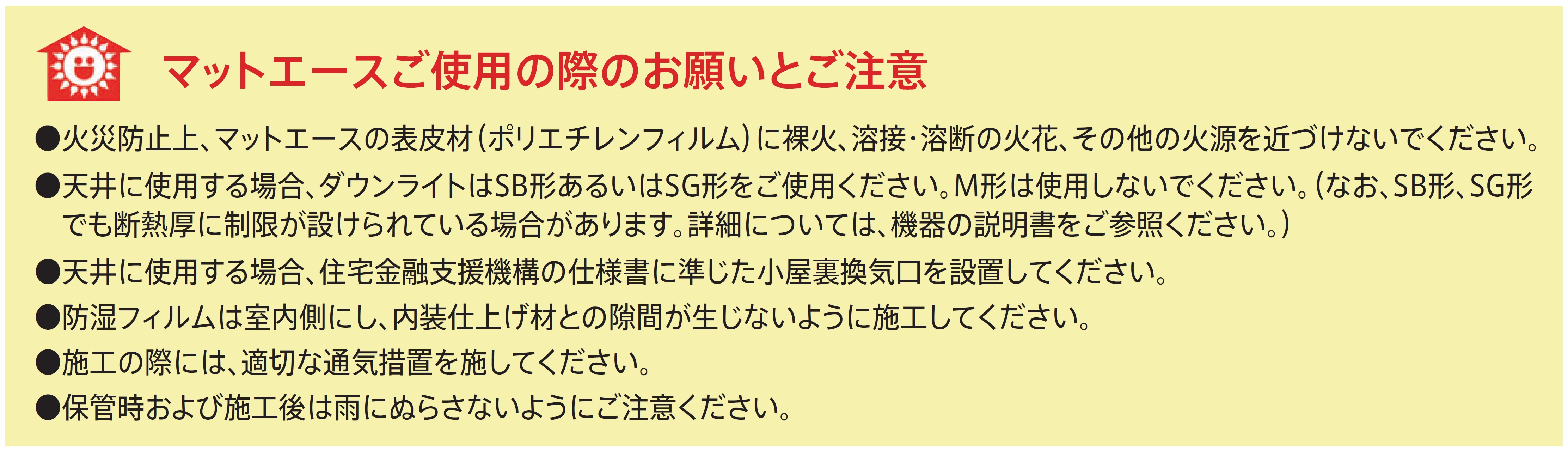 マットエースご使用の際のお願いとご注意

●火災防止上、マットエースの表皮材（ポリエチレンフィルム）に裸火、溶接・溶断の火花、その他の火源を近づけないでください。

●天井に使用する場合、ダウンライトはSB形あるいはSG形をご使用ください。M形は使用しないでください。（なお、SB形、SG形でも断熱厚に制限が設けられている場合があります。詳細については、機器の説明書をご参照ください。）

●天井に使用する場合、住宅金融支援機構の仕様書に準じた小屋裏換気口を設置してください。

●防湿フィルムは室内側にし、内装仕上げ材との隙間が生じないように施工してください。

●施工の際には、適切な通気措置を施してください。

●保管時および施工後は雨にぬらさないようにご注意ください。